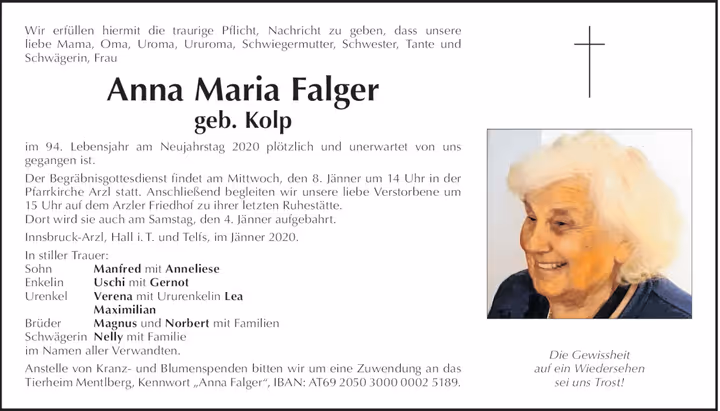 Wir erfüllen hiermit die traurige Pflicht, Nachricht zu geben, dass unsere liebe Mama, Oma, Uroma, Ururoma, Schwiegermutter, Schwester, Tante und Schwägerin, Frau

Anna Maria Falger
geb. Kolp

im 94. Lebensjahr am Neujahrstag 2020 plötzlich und unerwartet von uns gegangen ist.

Der Begräbnisgottesdienst findet am Mittwoch, den 8. Jänner um 14 Uhr in der Pfarrkirche Arzl statt. Anschließend begleiten wir unsere liebe Verstorbene um 15 Uhr auf dem Arzler Friedhof zu ihrer letzten Ruhestätte.
Dort wird sie auch am Samstag, den 4. Jänner aufgebahrt.

Innsbruck-Arzl, Hall i. T. und Telfs, im Jänner 2020.

In stiller Trauer:
Sohn Manfred mit Anneliese
Enkelin Uschi mit Gernot
Urenkel Verena mit Ururenkelin Lea
Maximilian
Brüder Magnus und Norbert mit Familien
Schwägerin Nelly mit Familie
im Namen aller Verwandten.

Anstelle von Kranz- und Blumenspenden bitten wir um eine Zuwendung an das Tierheim Mentlberg, Kennwort „Anna Falger“, IBAN: AT69 2050 3000 0002 5189.

Die Gewissheit
auf ein Wiedersehen
sei uns Trost!